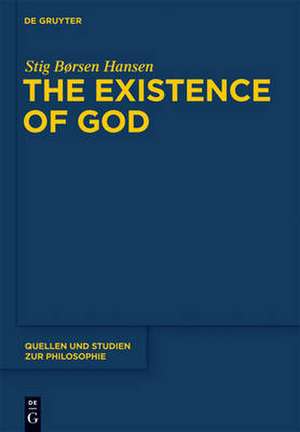 DE GRUYTER

Stig Børsen Hansen

THE EXISTENCE OF GOD

QUELLEN UND STUDIEN ZUR PHILOSOPHIE

DE
G